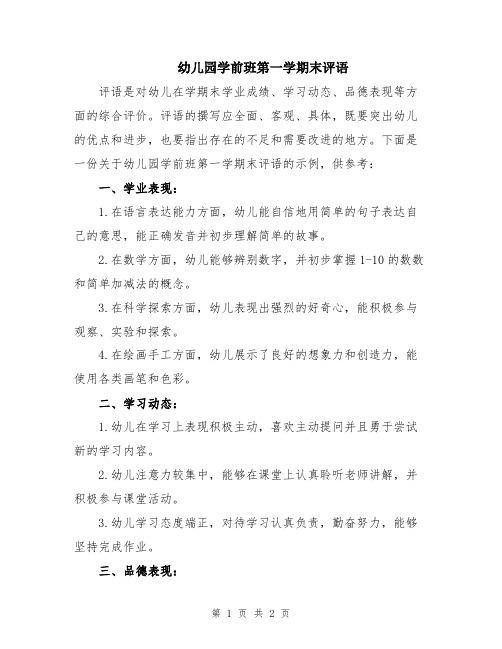 幼儿园学前班第一学期末评语

评语是对幼儿在学期末学业成绩、学习动态、品德表现等方面的综合评价。评语的撰写应全面、客观、具体，既要突出幼儿的优点和进步，也要指出存在的不足和需要改进的地方。下面是一份关于幼儿园学前班第一学期末评语的示例，供参考：

一、学业表现：

1.在语言表达能力方面，幼儿能自信地用简单的句子表达自己的意思，能正确发音并初步理解简单的故事。

2.在数学方面，幼儿能够辨别数字，并初步掌握1-10的数数和简单加减法的概念。

3.在科学探索方面，幼儿表现出强烈的好奇心，能积极参与观察、实验和探索。

4.在绘画手工方面，幼儿展示了良好的想象力和创造力，能使用各类画笔和色彩。

二、学习动态：

1.幼儿在学习上表现积极主动，喜欢主动提问并且勇于尝试新的学习内容。

2.幼儿注意力较集中，能够在课堂上认真聆听老师讲解，并积极参与课堂活动。

3.幼儿学习态度端正，对待学习认真负责，勤奋努力，能够坚持完成作业。

三、品德表现：

第 1 页 共 2 页